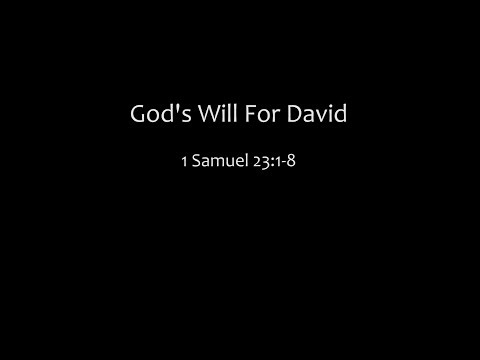 God's Will For David

1 Samuel 23:1-8